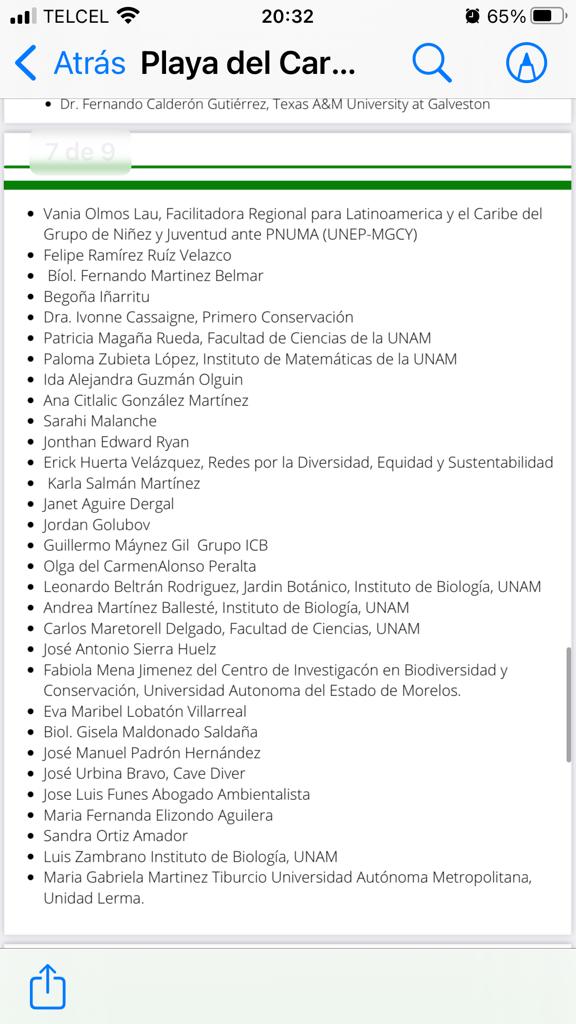 TELCEL 20:32 65%

Atrás Playa del Car...

• Dr. Fernando Calderón Gutiérrez, Texas A&M University at Galveston

7 de 9

• Vania Olmos Lau, Facilitadora Regional para Latinoamerica y el Caribe del Grupo de Niñez y Juventud ante PNUMA (UNEP-MGCY)
• Felipe Ramírez Ruíz Velazco
• Bíol. Fernando Martinez Belmar
• Begoña Iñarritu
• Dra. Ivonne Cassaigne, Primero Conservación
• Patricia Magaña Rueda, Facultad de Ciencias de la UNAM
• Paloma Zubieta López, Instituto de Matemáticas de la UNAM
• Ida Alejandra Guzmán Olguin
• Ana Citlalic González Martínez
• Sarahi Malanche
• Jonthan Edward Ryan
• Erick Huerta Velázquez, Redes por la Diversidad, Equidad y Sustentabilidad
• Karla Salmán Martínez
• Janet Aguire Dergal
• Jordan Golubov
• Guillermo Máynez Gil Grupo ICB
• Olga del CarmenAlonso Peralta
• Leonardo Beltrán Rodriguez, Jardin Botánico, Instituto de Biología, UNAM
• Andrea Martínez Ballesté, Instituto de Biología, UNAM
• Carlos Maretorell Delgado, Facultad de Ciencias, UNAM
• José Antonio Sierra Huelz
• Fabiola Mena Jimenez del Centro de Investigacón en Biodiversidad y Conservación, Universidad Autonoma del Estado de Morelos.
• Eva Maribel Lobatón Villarreal
• Biol. Gisela Maldonado Saldaña
• José Manuel Padrón Hernández
• José Urbina Bravo, Cave Diver
• Jose Luis Funes Abogado Ambientalista
• Maria Fernanda Elizondo Aguilera
• Sandra Ortiz Amador
• Luis Zambrano Instituto de Biología, UNAM
• Maria Gabriela Martinez Tiburcio Universidad Autónoma Metropolitana, Unidad Lerma.